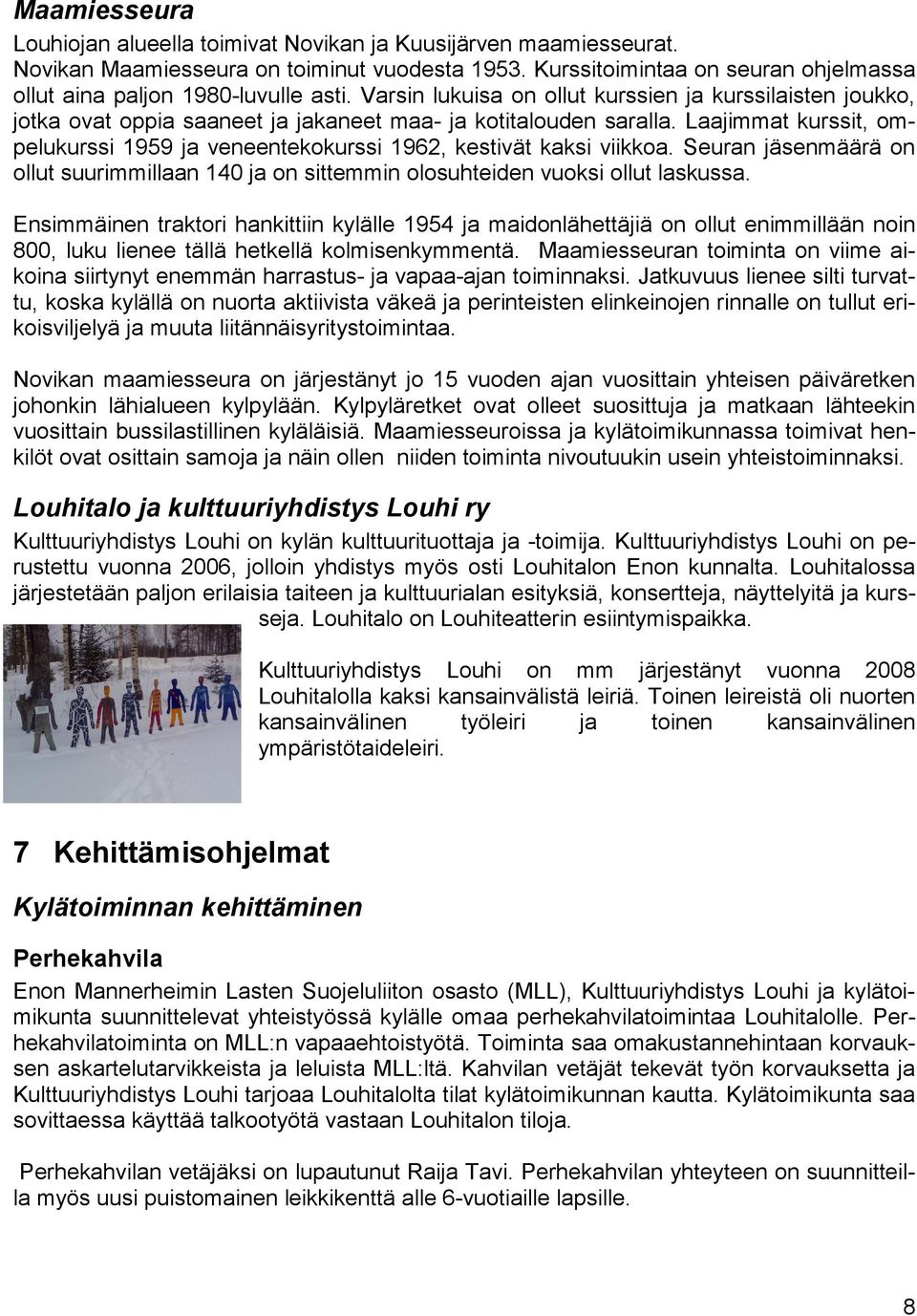 Maamiesseura

Louhiojan alueella toimivat Novikan ja Kuusijärven maamiesseurat. Novikan Maamiesseura on toiminut vuodesta 1953. Kurssitoimintaa on seuran ohjelmassa ollut aina paljon 1980-luvulle asti. Varsin lukuisa on ollut kurssien ja kurssilaisten joukko, jotka ovat oppia saaneet ja jakaneet maa- ja kotitalouden saralla. Laajimmat kurssit, ompelukurssi 1959 ja veneentekokurssi 1962, kestivät kaksi viikkoa. Seuran jäsenmäärä on ollut suurimmillaan 140 ja on sittemmin olosuhteiden vuoksi ollut laskussa.

Ensimmäinen traktori hankittiin kylälle 1954 ja maidonlähettäjiä on ollut enimmillään noin 800, luku lienee tällä hetkellä kolmisenkymmentä. Maamiesseuran toiminta on viime aikoina siirtynyt enemmän harrastus- ja vapaa-ajan toiminnaksi. Jatkuvuus lienee silti turvattu, koska kylällä on nuorta aktiivista väkeä ja perinteisten elinkeinojen rinnalle on tullut erikoisviljelyä ja muuta liitännäisyritystoimintaa.

Novikan maamiesseura on järjestänyt jo 15 vuoden ajan vuosittain yhteisen päiväretken johonkin lähialueen kylpylään. Kylpyläretket ovat olleet suosittuja ja matkaan lähteekin vuosittain bussilastillinen kyläläisiä. Maamiesseuroissa ja kylätoimikunnassa toimivat henkilöt ovat osittain samoja ja näin ollen niiden toiminta nivoutuukin usein yhteistoiminnaksi.

Louhitalo ja kulttuuriyhdistys Louhi ry

Kulttuuriyhdistys Louhi on kylän kulttuurituottaja ja -toimija. Kulttuuriyhdistys Louhi on perustettu vuonna 2006, jolloin yhdistys myös osti Louhitalon Enon kunnalta. Louhitalossa järjestetään paljon erilaisia taiteen ja kulttuurialan esityksiä, konsertteja, näyttelyitä ja kursseja. Louhitalo on Louhiteatterin esiintymispaikka.

Kulttuuriyhdistys Louhi on mm järjestänyt vuonna 2008 Louhitalolla kaksi kansainvälistä leiriä. Toinen leireistä oli nuorten kansainvälinen työleiri ja toinen kansainvälinen ympäristötaideleiri.

7 Kehittämisohjelmat

Kylätoiminnan kehittäminen

Perhekahvila

Enon Mannerheimin Lasten Suojeluliiton osasto (MLL), Kulttuuriyhdistys Louhi ja kylätoimikunta suunnittelevat yhteistyössä kylälle omaa perhekahvilatoimintaa Louhitalolle. Perhekahvilatoiminta on MLL:n vapaaehtoistyötä. Toiminta saa omakustannehintaan korvauksen askartelutarvikkeista ja leluista MLL:ltä. Kahvilan vetäjät tekevät työn korvauksetta ja Kulttuuriyhdistys Louhi tarjoaa Louhitalolta tilat kylätoimikunnan kautta. Kylätoimikunta saa sovittaessa käyttää talkootyötä vastaan Louhitalon tiloja.

Perhekahvilan vetäjäksi on lupautunut Raija Tavi. Perhekahvilan yhteyteen on suunnitteilla myös uusi puistomainen leikkikenttä alle 6-vuotiaille lapsille.

8